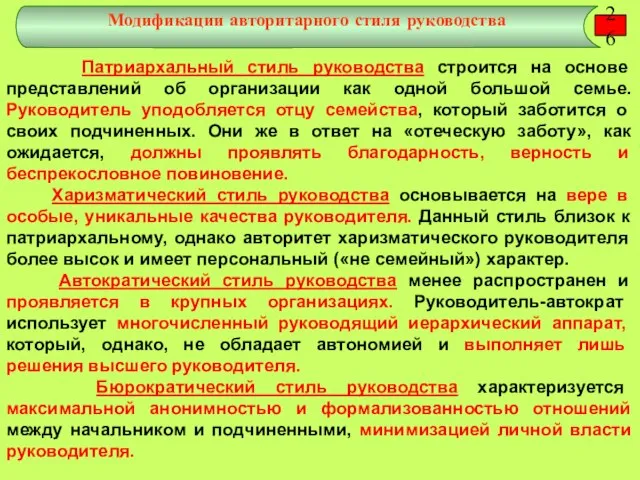 Модификации авторитарного стиля руководства

26

Патриархальный стиль руководства строится на основе представлений об организации как одной большой семье. Руководитель уподобляется отцу семейства, который заботится о своих подчиненных. Они же в ответ на «отеческую заботу», как ожидается, должны проявлять благодарность, верность и беспрекословное повиновение.

Харизматический стиль руководства основывается на вере в особые, уникальные качества руководителя. Данный стиль близок к патриархальному, однако авторитет харизматического руководителя более высок и имеет персональный («не семейный») характер.

Автократический стиль руководства менее распространен и проявляется в крупных организациях. Руководитель-автократ использует многочисленный руководящий иерархический аппарат, который, однако, не обладает автономией и выполняет лишь решения высшего руководителя.

Бюрократический стиль руководства характеризуется максимальной анонимностью и формализованностью отношений между начальником и подчиненными, минимизацией личной власти руководителя.